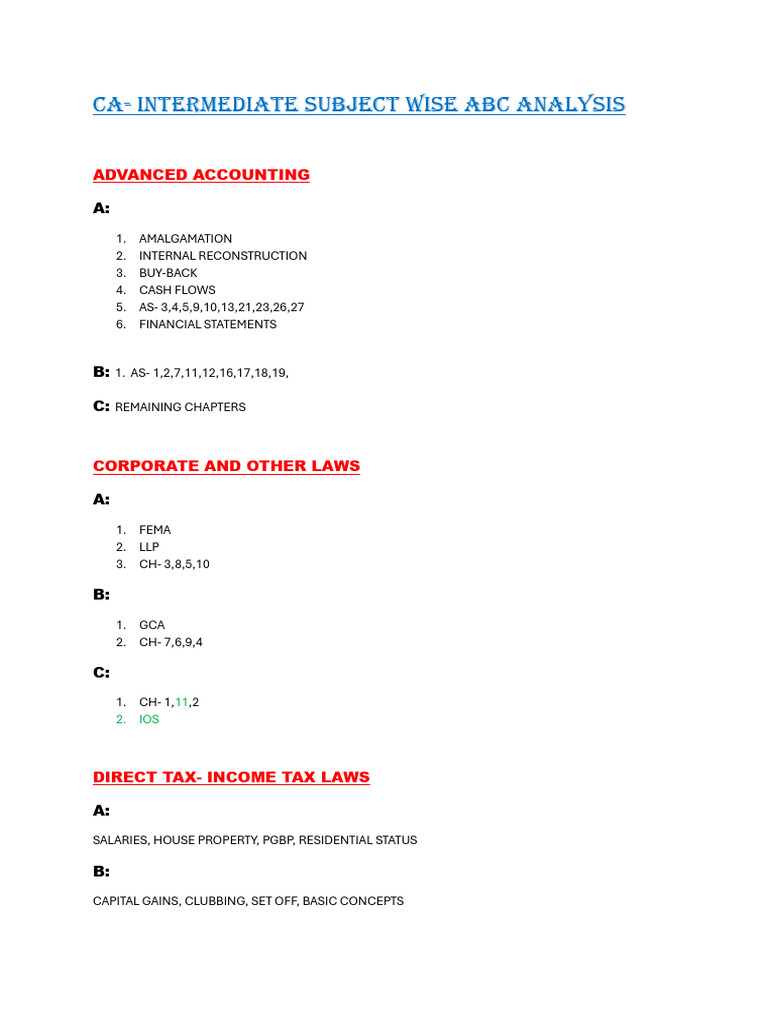 CA- INTERMEDIATE SUBJECT WISE ABC ANALYSIS

ADVANCED ACCOUNTING

A:

1. AMALGAMATION
2. INTERNAL RECONSTRUCTION
3. BUY-BACK
4. CASH FLOWS
5. AS- 3,4,5,9,10,13,21,23,26,27
6. FINANCIAL STATEMENTS

B: 1. AS- 1,2,7,11,12,16,17,18,19,

C: REMAINING CHAPTERS

CORPORATE AND OTHER LAWS

A:

1. FEMA
2. LLP
3. CH- 3,8,5,10

B:

1. GCA
2. CH- 7,6,9,4

C:

1. CH- 1,11,2
2. IOS

DIRECT TAX- INCOME TAX LAWS

A:

SALARIES, HOUSE PROPERTY, PGBP, RESIDENTIAL STATUS

B:

CAPITAL GAINS, CLUBBING, SET OFF, BASIC CONCEPTS